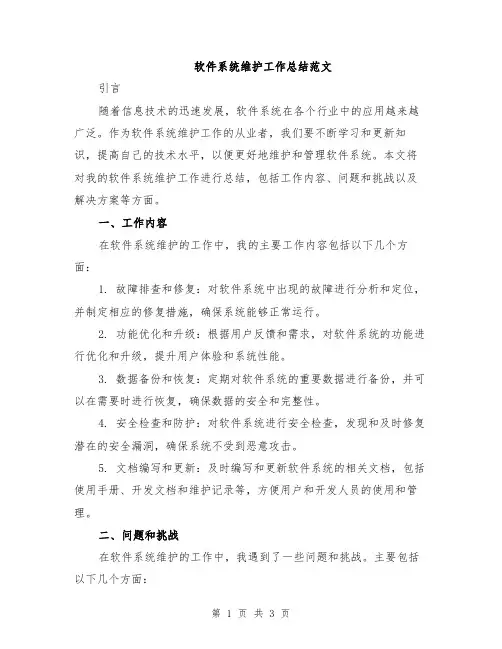 软件系统维护工作总结范文

引言

随着信息技术的迅速发展，软件系统在各个行业中的应用越来越广泛。作为软件系统维护工作的从业者，我们要不断学习和更新知识，提高自己的技术水平，以便更好地维护和管理软件系统。本文将对我的软件系统维护工作进行总结，包括工作内容、问题和挑战以及解决方案等方面。

一、工作内容

在软件系统维护的工作中，我的主要工作内容包括以下几个方面：

1. 故障排查和修复：对软件系统中出现的故障进行分析和定位，并制定相应的修复措施，确保系统能够正常运行。

2. 功能优化和升级：根据用户反馈和需求，对软件系统的功能进行优化和升级，提升用户体验和系统性能。

3. 数据备份和恢复：定期对软件系统的重要数据进行备份，并可以在需要时进行恢复，确保数据的安全和完整性。

4. 安全检查和防护：对软件系统进行安全检查，发现和及时修复潜在的安全漏洞，确保系统不受到恶意攻击。

5. 文档编写和更新：及时编写和更新软件系统的相关文档，包括使用手册、开发文档和维护记录等，方便用户和开发人员的使用和管理。

二、问题和挑战

在软件系统维护的工作中，我遇到了一些问题和挑战。主要包括以下几个方面：

第 1 页 共 3 页